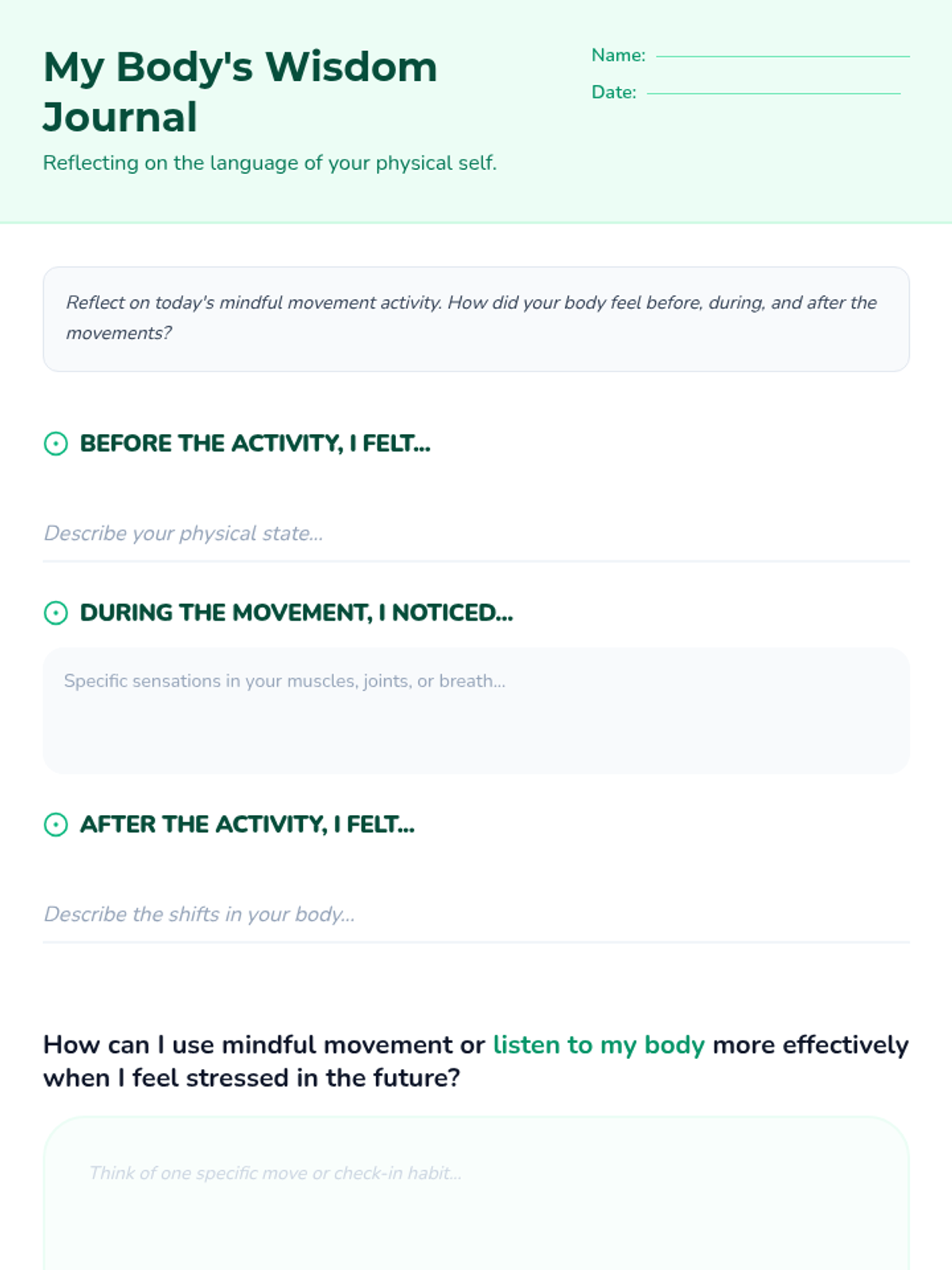 My Body's Wisdom Journal

Reflecting on the language of your physical self.

Name: ____

Date: ____

Reflect on today's mindful movement activity. How did your body feel before, during, and after the movements?

BEFORE THE ACTIVITY, I FELT...

Describe your physical state...

DURING THE MOVEMENT, I NOTICED...

Specific sensations in your muscles, joints, or breath...

AFTER THE ACTIVITY, I FELT...

Describe the shifts in your body...

How can I use mindful movement or listen to my body more effectively when I feel stressed in the future?

Think of one specific move or check-in habit...